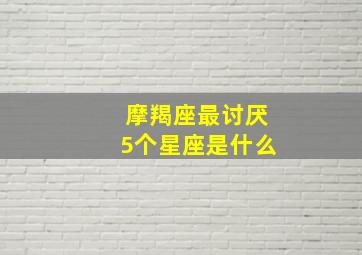 摩羯座最讨厌
5个星座是什么